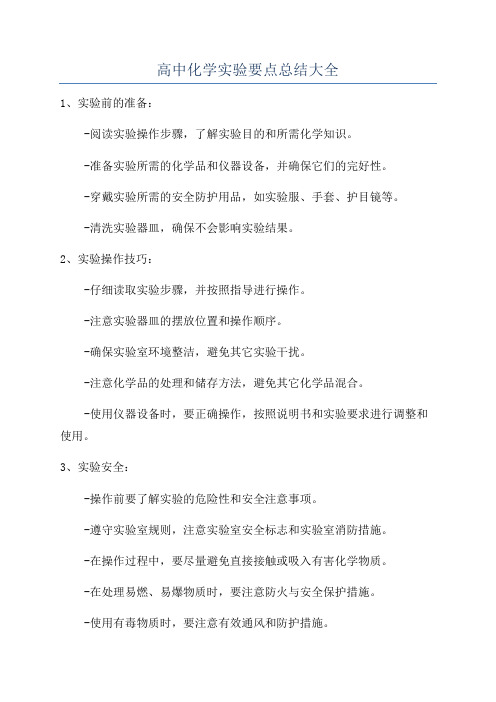 高中化学实验要点总结大全

1、实验前的准备：

-阅读实验操作步骤，了解实验目的和所需化学知识。

-准备实验所需的化学品和仪器设备，并确保它们的完好性。

-穿戴实验所需的安全防护用品，如实验服、手套、护目镜等。

-清洗实验器皿，确保不会影响实验结果。

2、实验操作技巧：

-仔细读取实验步骤，并按照指导进行操作。

-注意实验器皿的摆放位置和操作顺序。

-确保实验室环境整洁，避免其它实验干扰。

-注意化学品的处理和储存方法，避免其它化学品混合。

-使用仪器设备时，要正确操作，按照说明书和实验要求进行调整和使用。

3、实验安全：

-操作前要了解实验的危险性和安全注意事项。

-遵守实验室规则，注意实验室安全标志和实验室消防措施。

-在操作过程中，要尽量避免直接接触或吸入有害化学物质。

-在处理易燃、易爆物质时，要注意防火与安全保护措施。

-使用有毒物质时，要注意有效通风和防护措施。